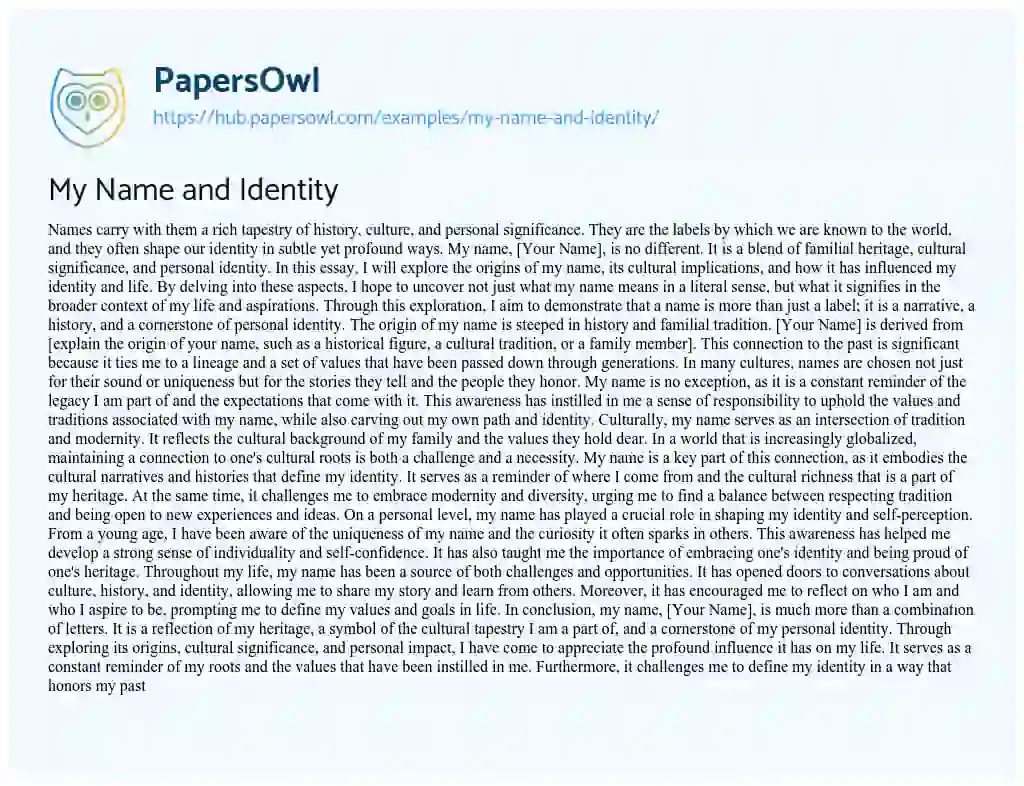 PapersOwl
https://hub.papersowl.com/examples/my-name-and-identity/

My Name and Identity

Names carry with them a rich tapestry of history, culture, and personal significance. They are the labels by which we are known to the world, and they often shape our identity in subtle yet profound ways. My name, [Your Name], is no different. It is a blend of familial heritage, cultural significance, and personal identity. In this essay, I will explore the origins of my name, its cultural implications, and how it has influenced my identity and life. By delving into these aspects, I hope to uncover not just what my name means in a literal sense, but what it signifies in the broader context of my life and aspirations. Through this exploration, I aim to demonstrate that a name is more than just a label; it is a narrative, a history, and a cornerstone of personal identity. The origin of my name is steeped in history and familial tradition. [Your Name] is derived from [explain the origin of your name, such as a historical figure, a cultural tradition, or a family member]. This connection to the past is significant because it ties me to a lineage and a set of values that have been passed down through generations. In many cultures, names are chosen not just for their sound or uniqueness but for the stories they tell and the people they honor. My name is no exception, as it is a constant reminder of the legacy I am part of and the expectations that come with it. This awareness has instilled in me a sense of responsibility to uphold the values and traditions associated with my name, while also carving out my own path and identity. Culturally, my name serves as an intersection of tradition and modernity. It reflects the cultural background of my family and the values they hold dear. In a world that is increasingly globalized, maintaining a connection to one's cultural roots is both a challenge and a necessity. My name is a key part of this connection, as it embodies the cultural narratives and histories that define my identity. It serves as a reminder of where I come from and the cultural richness that is a part of my heritage. At the same time, it challenges me to embrace modernity and diversity, urging me to find a balance between respecting tradition and being open to new experiences and ideas. On a personal level, my name has played a crucial role in shaping my identity and self-perception. From a young age, I have been aware of the uniqueness of my name and the curiosity it often sparks in others. This awareness has helped me develop a strong sense of individuality and self-confidence. It has also taught me the importance of embracing one's identity and being proud of one's heritage. Throughout my life, my name has been a source of both challenges and opportunities. It has opened doors to conversations about culture, history, and identity, allowing me to share my story and learn from others. Moreover, it has encouraged me to reflect on who I am and who I aspire to be, prompting me to define my values and goals in life. In conclusion, my name, [Your Name], is much more than a combination of letters. It is a reflection of my heritage, a symbol of the cultural tapestry I am a part of, and a cornerstone of my personal identity. Through exploring its origins, cultural significance, and personal impact, I have come to appreciate the profound influence it has on my life. It serves as a constant reminder of my roots and the values that have been instilled in me. Furthermore, it challenges me to define my identity in a way that honors my past